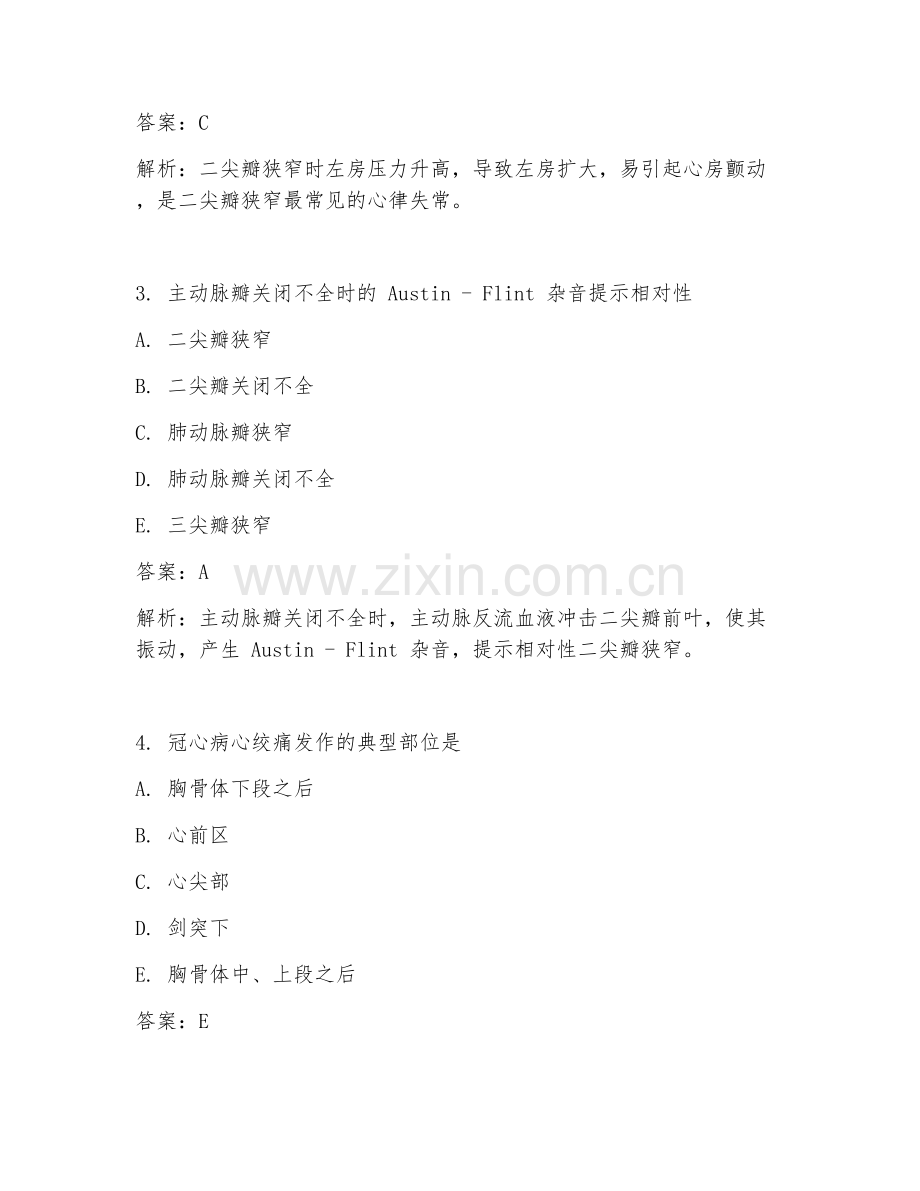 答案：C

解析：二尖瓣狭窄时左房压力升高，导致左房扩大，易引起心房颤动，是二尖瓣狭窄最常见的心律失常。

3. 主动脉瓣关闭不全时的 Austin - Flint 杂音提示相对性

A. 二尖瓣狭窄

B. 二尖瓣关闭不全

C. 肺动脉瓣狭窄

D. 肺动脉瓣关闭不全

E. 三尖瓣狭窄

答案：A

www.zixin.com.cn

解析：主动脉瓣关闭不全时，主动脉反流血液冲击二尖瓣前叶，使其振动，产生 Austin - Flint 杂音，提示相对性二尖瓣狭窄。

4. 冠心病心绞痛发作的典型部位是

A. 胸骨体下段之后

B. 心前区

C. 心尖部

D. 剑突下

E. 胸骨体中、上段之后

答案：E